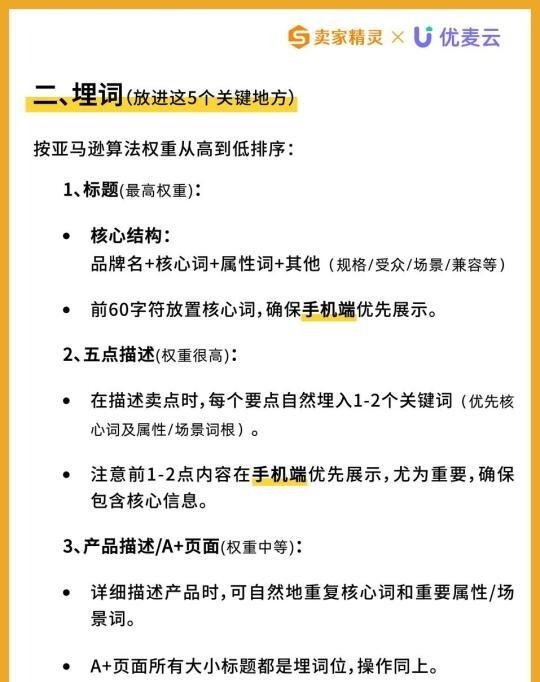 卖家精灵 × 优麦云

二、埋词(放进这5个关键地方)

按亚马逊算法权重从高到低排序：

1、标题(最高权重)：

• 核心结构：
品牌名+核心词+属性词+其他（规格/受众/场景/兼容等）

• 前60字符放置核心词，确保手机端优先展示。

2、五点描述(权重很高)：

• 在描述卖点时，每个要点自然埋入1-2个关键词（优先核心词及属性/场景词根）。

• 注意前1-2点内容在手机端优先展示，尤为重要，确保包含核心信息。

3、产品描述/A+页面(权重中等)：

• 详细描述产品时，可自然地重复核心词和重要属性/场景词。

• A+页面所有大小标题都是埋词位，操作同上。